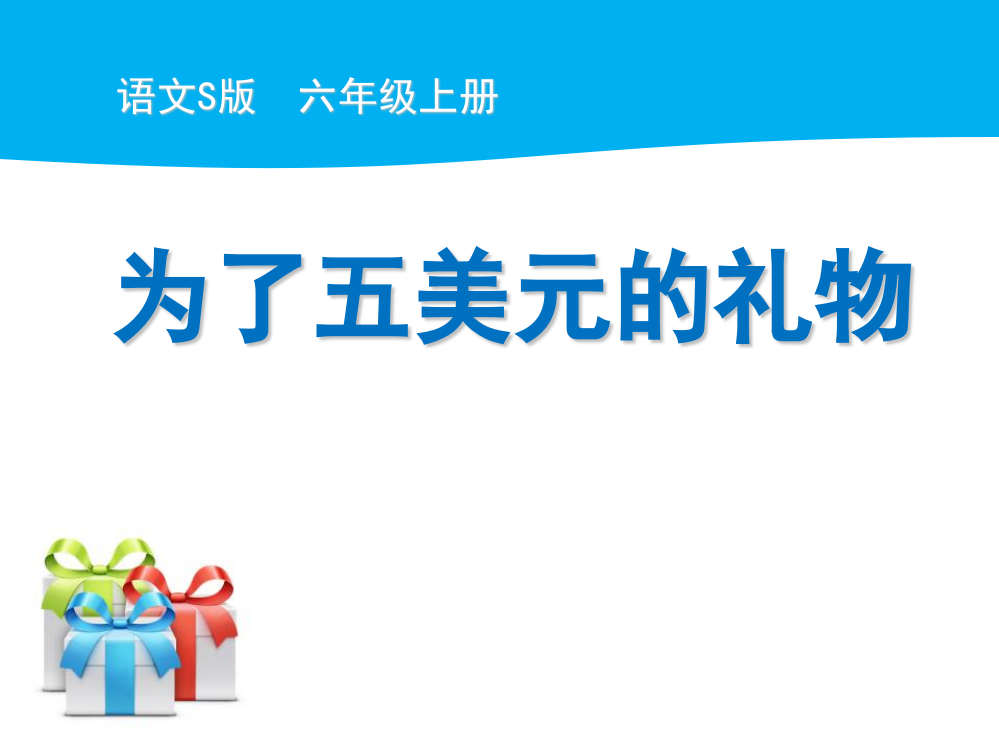 语文S版　六年级上册

为了五美元的礼物